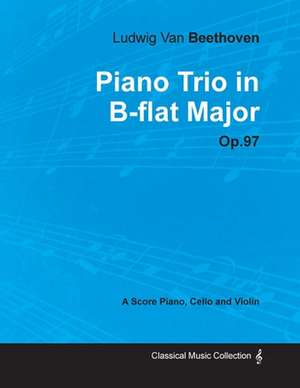 Ludwig Van Beethoven

Piano Trio in B-flat Major

Op.97

A Score Piano, Cello and Violin

Classical Music Collection